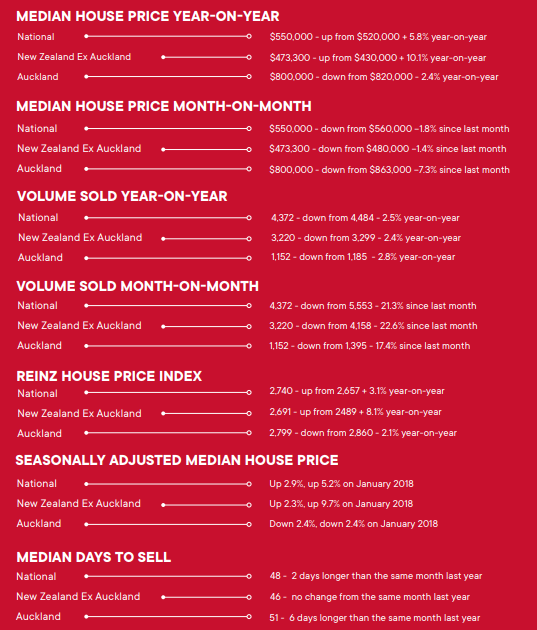 MEDIAN HOUSE PRICE YEAR-ON-YEAR

National $550,000 - up from $520,000 + 5.8% year-on-year
New Zealand Ex Auckland $473,300 - up from $430,000 + 10.1% year-on-year
Auckland $800,000 - down from $820,000 - 2.4% year-on-year

MEDIAN HOUSE PRICE MONTH-ON-MONTH

National $550,000 - down from $560,000 –1.8% since last month
New Zealand Ex Auckland $473,300 - down from $480,000 –1.4% since last month
Auckland $800,000 - down from $863,000 –7.3% since last month

VOLUME SOLD YEAR-ON-YEAR

National 4,372 - down from 4,484 - 2.5% year-on-year
New Zealand Ex Auckland 3,220 - down from 3,299 - 2.4% year-on-year
Auckland 1,152 - down from 1,185 - 2.8% year-on-year

VOLUME SOLD MONTH-ON-MONTH

National 4,372 - down from 5,553 - 21.3% since last month
New Zealand Ex Auckland 3,220 - down from 4,158 - 22.6% since last month
Auckland 1,152 - down from 1,395 - 17.4% since last month

REINZ HOUSE PRICE INDEX

National 2,740 - up from 2,657 + 3.1% year-on-year
New Zealand Ex Auckland 2,691 - up from 2489 + 8.1% year-on-year
Auckland 2,799 - down from 2,860 - 2.1% year-on-year

SEASONALLY ADJUSTED MEDIAN HOUSE PRICE

National Up 2.9%, up 5.2% on January 2018
New Zealand Ex Auckland Up 2.3%, up 9.7% on January 2018
Auckland Down 2.4%, down 2.4% on January 2018

MEDIAN DAYS TO SELL

National 48 - 2 days longer than the same month last year
New Zealand Ex Auckland 46 - no change from the same month last year
Auckland 51 - 6 days longer than the same month last year